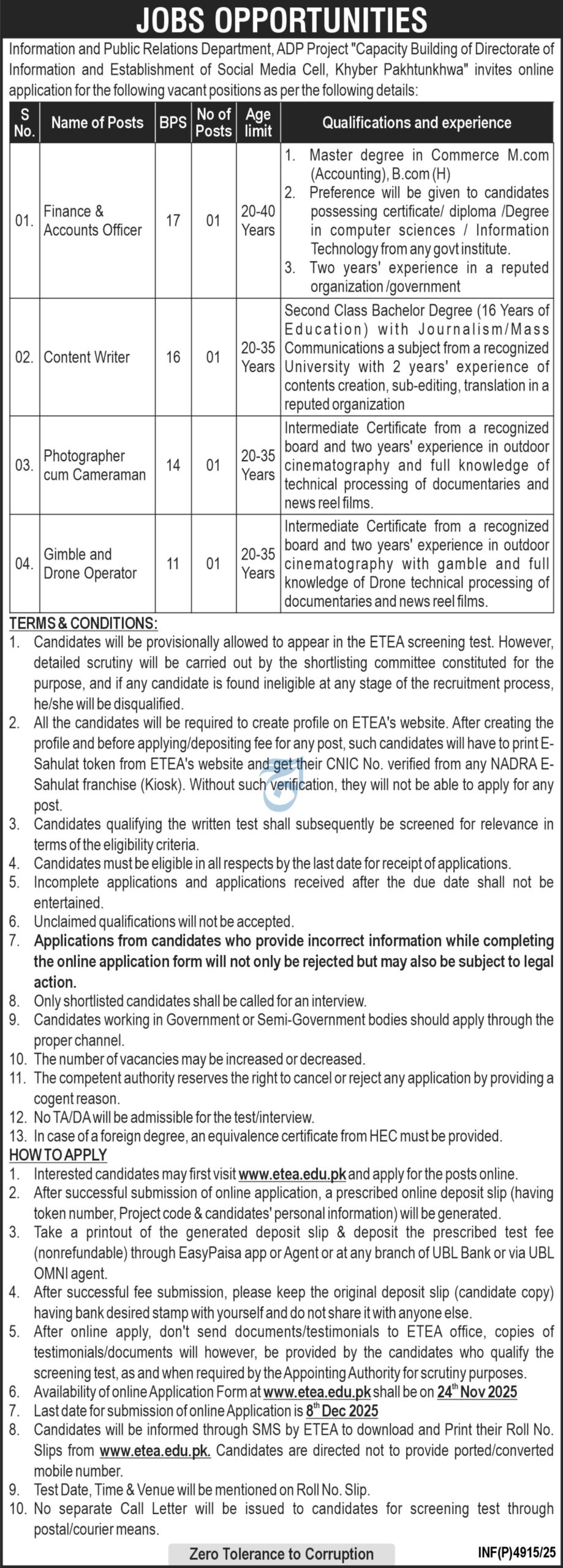 JOBS OPPORTUNITIES

Information and Public Relations Department, ADP Project "Capacity Building of Directorate of Information and Establishment of Social Media Cell, Khyber Pakhtunkhwa" invites online application for the following vacant positions as per the following details:

| S No. | Name of Posts | BPS | No of Posts | Age limit | Qualifications and experience |
|---|---|---|---|---|---|
| 01. | Finance & Accounts Officer | 17 | 01 | 20-40 Years | 1. Master degree in Commerce M.com (Accounting), B.com (H) 2. Preference will be given to candidates possessing certificate/ diploma /Degree in computer sciences / Information Technology from any govt institute. 3. Two years' experience in a reputed organization /government |
| 02. | Content Writer | 16 | 01 | 20-35 Years | Second Class Bachelor Degree (16 Years of Education) with Journalism/Mass Communications a subject from a recognized University with 2 years' experience of contents creation, sub-editing, translation in a reputed organization |
| 03. | Photographer cum Cameraman | 14 | 01 | 20-35 Years | Intermediate Certificate from a recognized board and two years' experience in outdoor cinematography and full knowledge of technical processing of documentaries and news reel films. |
| 04. | Gimble and Drone Operator | 11 | 01 | 20-35 Years | Intermediate Certificate from a recognized board and two years' experience in outdoor cinematography with gamble and full knowledge of Drone technical processing of documentaries and news reel films. |

TERMS & CONDITIONS:
1. Candidates will be provisionally allowed to appear in the ETEA screening test. However, detailed scrutiny will be carried out by the shortlisting committee constituted for the purpose, and if any candidate is found ineligible at any stage of the recruitment process, he/she will be disqualified.
2. All the candidates will be required to create profile on ETEA's website. After creating the profile and before applying/depositing fee for any post, such candidates will have to print E-Sahulat token from ETEA's website and get their CNIC No. verified from any NADRA E-Sahulat franchise (Kiosk). Without such verification, they will not be able to apply for any post.
3. Candidates qualifying the written test shall subsequently be screened for relevance in terms of the eligibility criteria.
4. Candidates must be eligible in all respects by the last date for receipt of applications.
5. Incomplete applications and applications received after the due date shall not be entertained.
6. Unclaimed qualifications will not be accepted.
7. Applications from candidates who provide incorrect information while completing the online application form will not only be rejected but may also be subject to legal action.
8. Only shortlisted candidates shall be called for an interview.
9. Candidates working in Government or Semi-Government bodies should apply through the proper channel.
10. The number of vacancies may be increased or decreased.
11. The competent authority reserves the right to cancel or reject any application by providing a cogent reason.
12. No TA/DA will be admissible for the test/interview.
13. In case of a foreign degree, an equivalence certificate from HEC must be provided.
HOW TO APPLY
1. Interested candidates may first visit www.etea.edu.pk and apply for the posts online.
2. After successful submission of online application, a prescribed online deposit slip (having token number, Project code & candidates' personal information) will be generated.
3. Take a printout of the generated deposit slip & deposit the prescribed test fee (nonrefundable) through EasyPaisa app or Agent or at any branch of UBL Bank or via UBL OMNI agent.
4. After successful fee submission, please keep the original deposit slip (candidate copy) having bank desired stamp with yourself and do not share it with anyone else.
5. After online apply, don't send documents/testimonials to ETEA office, copies of testimonials/documents will however, be provided by the candidates who qualify the screening test, as and when required by the Appointing Authority for scrutiny purposes.
6. Availability of online Application Form at www.etea.edu.pk shall be on 24$^{th}$ Nov 2025
7. Last date for submission of online Application is 8$^{th}$ Dec 2025
8. Candidates will be informed through SMS by ETEA to download and Print their Roll No. Slips from www.etea.edu.pk. Candidates are directed not to provide ported/converted mobile number.
9. Test Date, Time & Venue will be mentioned on Roll No. Slip.
10. No separate Call Letter will be issued to candidates for screening test through postal/courier means.

Zero Tolerance to Corruption

INF(P)4915/25